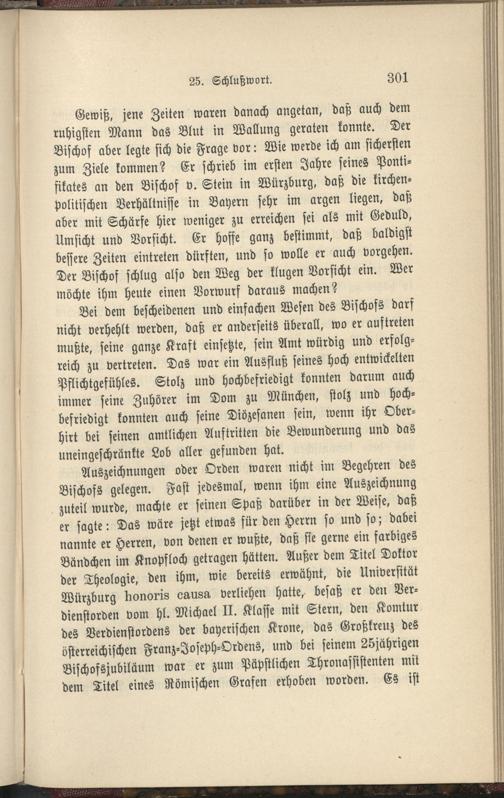 25. Schlußwort. 301

Gewiß, jene Zeiten waren danach angetan, daß auch dem ruhigsten Mann das Blut in Wallung geraten konnte. Der Bischof aber legte sich die Frage vor: Wie werde ich am sichersten zum Ziele kommen? Er schrieb im ersten Jahre seines Pontifikates an den Bischof v. Stein in Würzburg, daß die kirchenpolitischen Verhältnisse in Bayern sehr im argen liegen, daß aber mit Schärfe hier weniger zu erreichen sei als mit Geduld, Umsicht und Vorsicht. Er hoffe ganz bestimmt, daß baldigst bessere Zeiten eintreten dürften, und so wolle er auch vorgehen. Der Bischof schlug also den Weg der klugen Vorsicht ein. Wer möchte ihm heute einen Vorwurf daraus machen?

Bei dem bescheidenen und einfachen Wesen des Bischofs darf nicht verhehlt werden, daß er anderseits überall, wo er auftreten mußte, seine ganze Kraft einsetzte, sein Amt würdig und erfolgreich zu vertreten. Das war ein Ausfluß seines hoch entwickelten Pflichtgefühles. Stolz und hochbefriedigt konnten darum auch immer seine Zuhörer im Dom zu München, stolz und hochbefriedigt konnten auch seine Diözesanen sein, wenn ihr Oberhirt bei seinen amtlichen Auftritten die Bewunderung und das uneingeschränkte Lob aller gefunden hat.

Auszeichnungen oder Orden waren nicht im Begehren des Bischofs gelegen. Fast jedesmal, wenn ihm eine Auszeichnung zuteil wurde, machte er seinen Spaß darüber in der Weise, daß er sagte: Das wäre jetzt etwas für den Herrn so und so; dabei nannte er Herren, von denen er wußte, daß sie gerne ein farbiges Bändchen im Knopfloch getragen hätten. Außer dem Titel Doktor der Theologie, den ihm, wie bereits erwähnt, die Universität Würzburg honoris causa verliehen hatte, besaß er den Verdienstorden vom hl. Michael II. Klasse mit Stern, den Komtur des Verdienstordens der bayerischen Krone, das Großkreuz des österreichischen Franz-Joseph-Ordens, und bei seinem 25jährigen Bischofsjubiläum war er zum Päpstlichen Thronassistenten mit dem Titel eines Römischen Grafen erhoben worden. Es ist